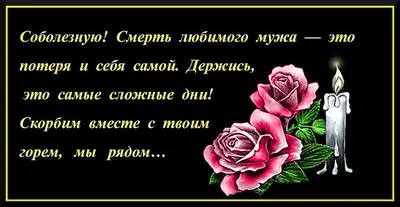 Соболезную! Смерть любимого мужа — это потеря и себя самой. Держись, это самые сложные дни! Скорбим вместе с твоим горем, мы рядом…